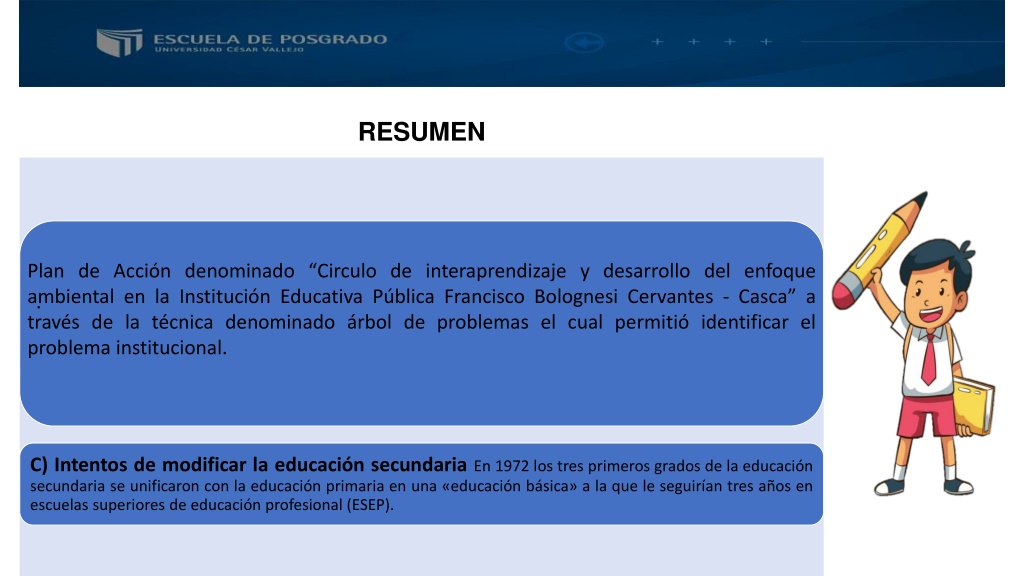 ESCUELA DE POSGRADO
UNIVERSIDAD CÉSAR VALLEJO

RESUMEN

Plan de Acción denominado “Circulo de interaprendizaje y desarrollo del enfoque ambiental en la Institución Educativa Pública Francisco Bolognesi Cervantes - Casca” a través de la técnica denominado árbol de problemas el cual permitió identificar el problema institucional.

C) Intentos de modificar la educación secundaria En 1972 los tres primeros grados de la educación secundaria se unificaron con la educación primaria en una «educación básica» a la que le seguirían tres años en escuelas superiores de educación profesional (ESEP).